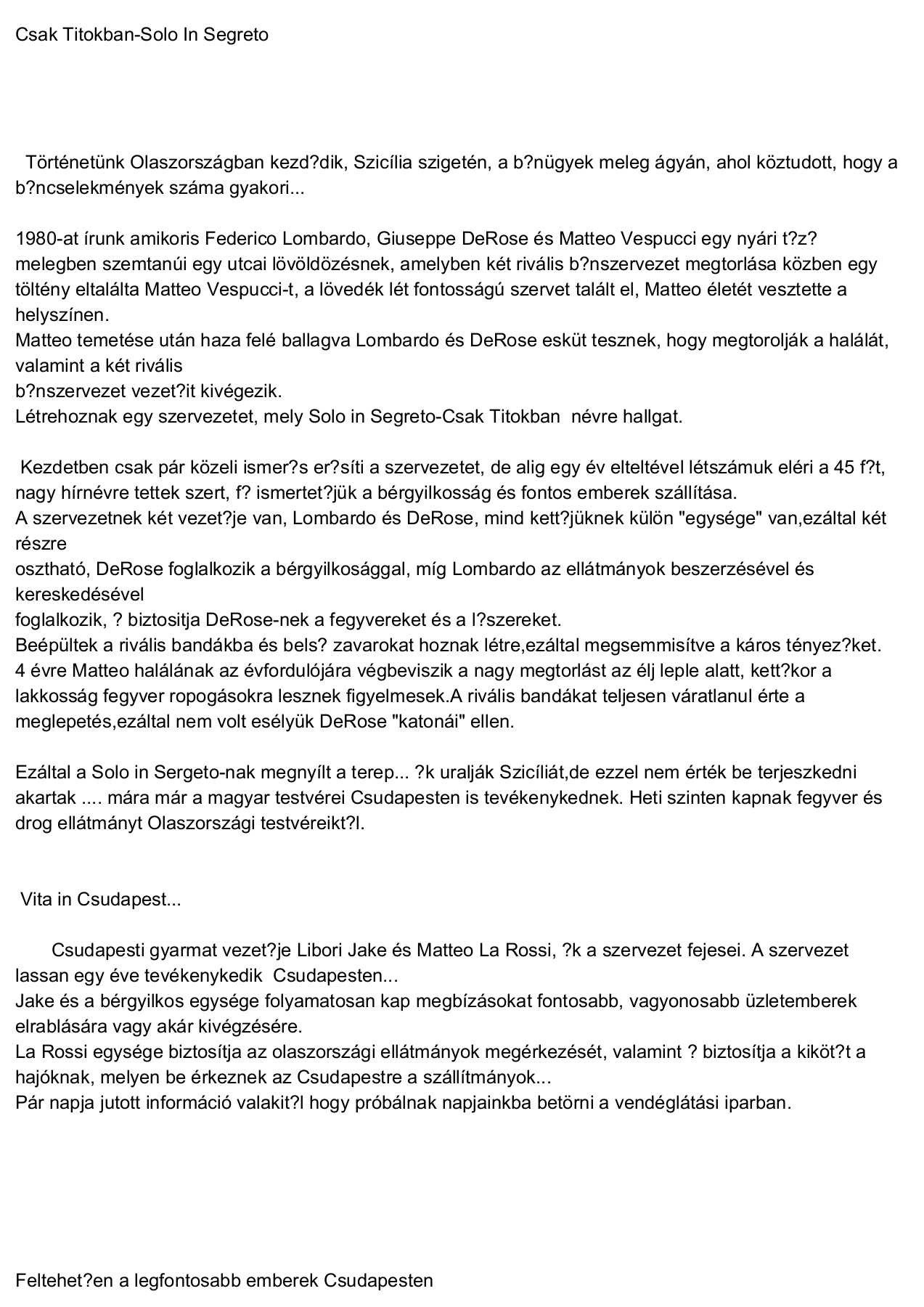 Csak Titokban-Solo In Segreto

Történetünk Olaszországban kezd?dik, Szicília szigetén, a b?nügyek meleg ágyán, ahol köztudott, hogy a b?ncselekmények száma gyakori...

1980-at írunk amikoris Federico Lombardo, Giuseppe DeRose és Matteo Vespucci egy nyári t?z? melegben szemtanúi egy utcai lövöldözésnek, amelyben két rivális b?nszervezet megtorlása közben egy töltény eltalálta Matteo Vespucci-t, a lövedék lét fontosságú szervet talált el, Matteo életét vesztette a helyszínen.
Matteo temetése után haza felé ballagva Lombardo és DeRose esküt tesznek, hogy megtorolják a halálát, valamint a két rivális b?nszervezet vezet?it kivégezik.
Létrehoznak egy szervezetet, mely Solo in Segreto-Csak Titokban névre hallgat.

Kezdetben csak pár közeli ismer?s er?síti a szervezetet, de alig egy év elteltével létszámuk eléri a 45 f?t, nagy hírnévre tettek szert, f? ismertet?jük a bérgyilkosság és fontos emberek szállítása.
A szervezetnek két vezet?je van, Lombardo és DeRose, mind kett?jüknek külön "egysége" van,ezáltal két részre osztható, DeRose foglalkozik a bérgyilkosággal, míg Lombardo az ellátmányok beszerzésével és kereskedésével foglalkozik, ? biztositja DeRose-nek a fegyvereket és a l?szereket.
Beépültek a rivális bandákba és bels? zavarokat hoznak létre,ezáltal megsemmisítve a káros tényez?ket.
4 évre Matteo halálának az évfordulójára végbeviszik a nagy megtorlást az élj leple alatt, kett?kor a lakkosság fegyver ropogásokra lesznek figyelmesek.A rivális bandákat teljesen váratlanul érte a meglepetés,ezáltal nem volt esélyük DeRose "katonái" ellen.

Ezáltal a Solo in Sergeto-nak megnyílt a terep... ?k uralják Szicíliát,de ezzel nem érték be terjeszkedni akartak .... mára már a magyar testvérei Csudapesten is tevékenykednek. Heti szinten kapnak fegyver és drog ellátmányt Olaszországi testvéreikt?l.

Vita in Csudapest...

Csudapesti gyarmat vezet?je Libori Jake és Matteo La Rossi, ?k a szervezet fejesei. A szervezet lassan egy éve tevékenykedik Csudapesten...
Jake és a bérgyilkos egysége folyamatosan kap megbízásokat fontosabb, vagyonosabb üzletemberek elrablására vagy akár kivégzésére.
La Rossi egysége biztosítja az olaszországi ellátmányok megérkezését, valamint ? biztosítja a kiköt?t a hajóknak, melyen be érkeznek az Csudapestre a szállítmányok...
Pár napja jutott információ valakit?l hogy próbálnak napjainkba betörni a vendéglátási iparban.

Feltehet?en a legfontosabb emberek Csudapesten